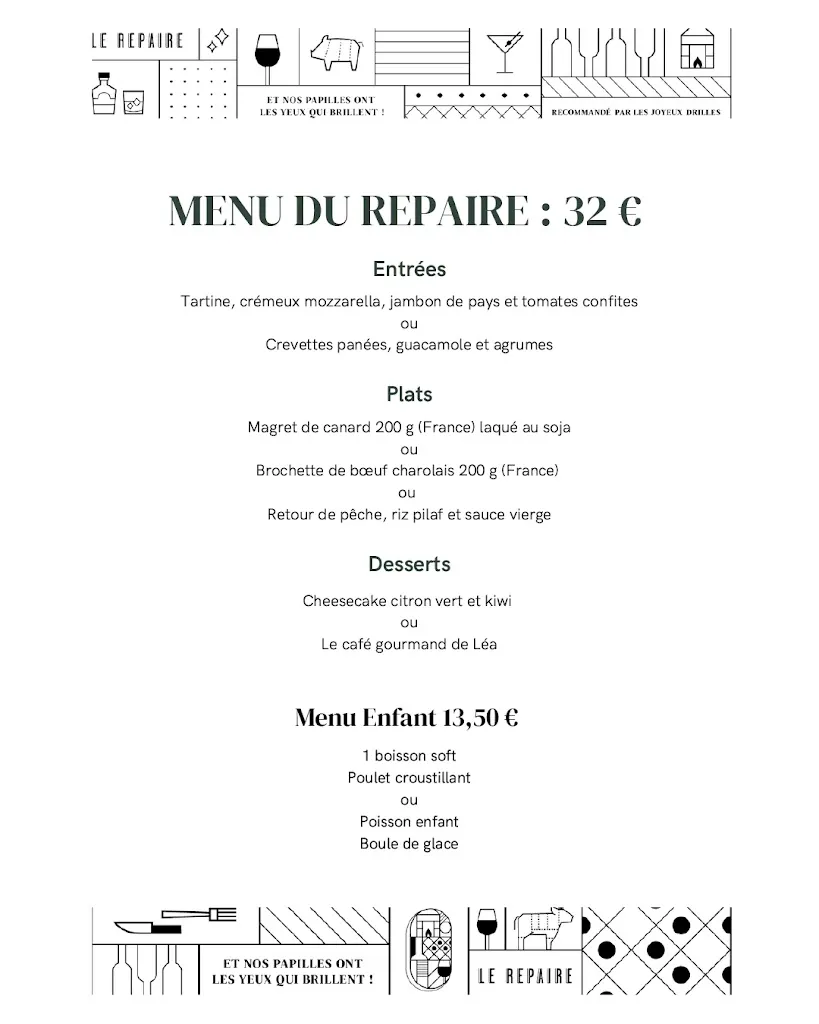 LE REPAIRE

ET NOS PAPILLES ONT LES YEUX QUI BRILLENT !

RECOMMANDÉ PAR LES JOYEUX DRILLES

MENU DU REPAIRE : 32 €

Entrées

Tartine, crémeux mozzarella, jambon de pays et tomates confites
ou
Crevettes panées, guacamole et agrumes

Plats

Magret de canard 200 g (France) laqué au soja
ou
Brochette de bœuf charolais 200 g (France)
ou
Retour de pêche, riz pilaf et sauce vierge

Desserts

Cheesecake citron vert et kiwi
ou
Le café gourmand de Léa

Menu Enfant 13,50 €

1 boisson soft
Poulet croustillant
ou
Poisson enfant
Boule de glace

ET NOS PAPILLES ONT LES YEUX QUI BRILLENT !

LE REPAIRE